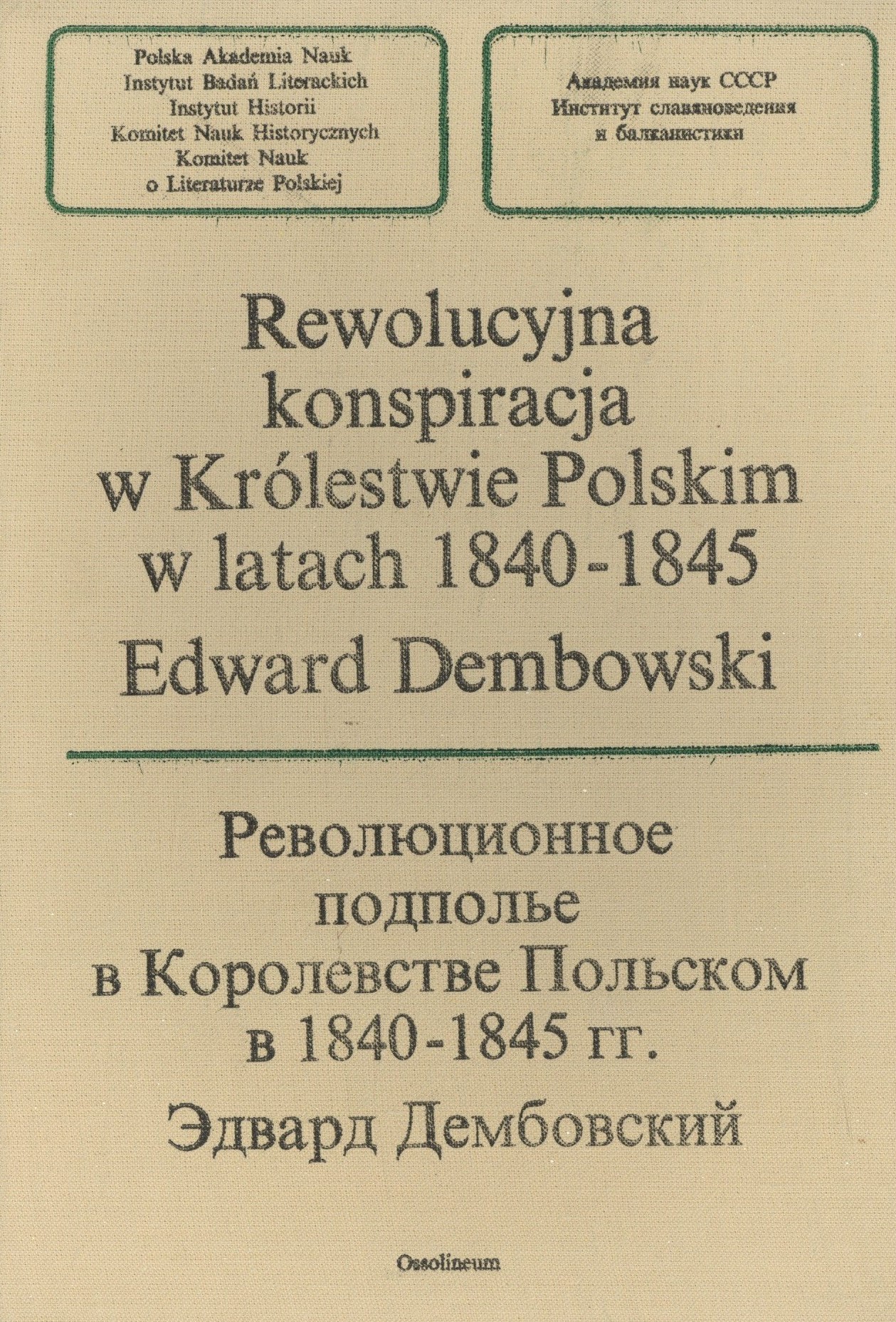 Polska Akademia Nauk
Instytut Badań Literackich
Instytut Historii
Komitet Nauk Historycznych
Komitet Nauk
o Literaturze Polskiej

Академия наук СССР
Институт славяноведения
и балканистики

Rewolucyjna
konspiracja
w Królestwie Polskim
w latach 1840-1845
Edward Dembowski

Революционное
подполье
в Королевстве Польском
в 1840-1845 гг.
Эдвард Дембовский

Ossolineum